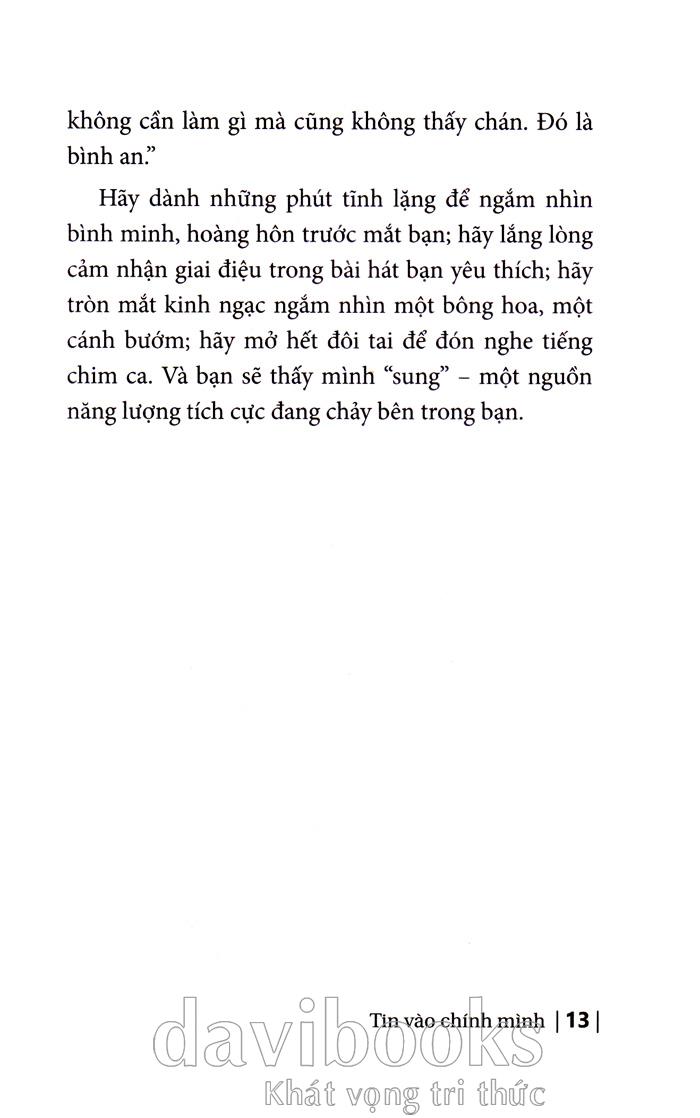 không cần làm gì mà cũng không thấy chán. Đó là bình an."

Hãy dành những phút tĩnh lặng để ngắm nhìn bình minh, hoàng hôn trước mắt bạn; hãy lắng lòng cảm nhận giai điệu trong bài hát bạn yêu thích; hãy tròn mắt kinh ngạc ngắm nhìn một bông hoa, một cánh bướm; hãy mở hết đôi tai để đón nghe tiếng chim ca. Và bạn sẽ thấy mình "sung" – một nguồn năng lượng tích cực đang chảy bên trong bạn.

Tin vào chính mình | 13 |

davibooks
Khát vọng tri thức